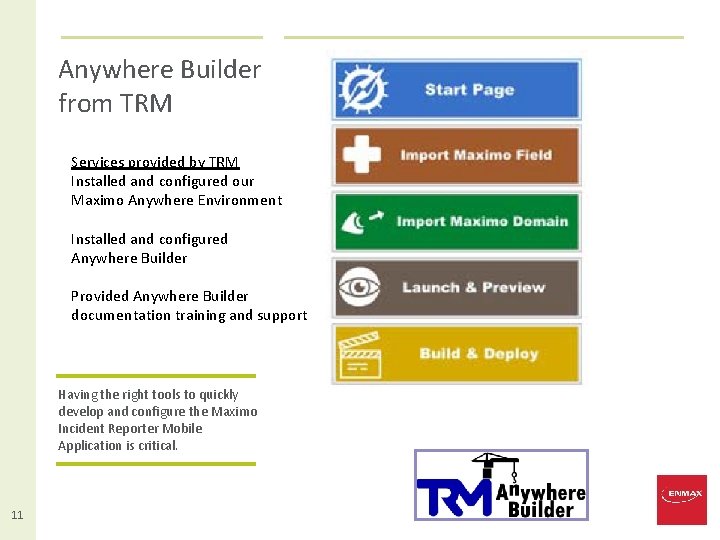 Anywhere Builder from TRM

Services provided by TRM
Installed and configured our Maximo Anywhere Environment

Installed and configured Anywhere Builder

Provided Anywhere Builder documentation training and support

Having the right tools to quickly develop and configure the Maximo Incident Reporter Mobile Application is critical.

Start Page

Import Maximo Field

Import Maximo Domain

Launch & Preview

Build & Deploy

TRM Anywhere Builder

ENMAX

11